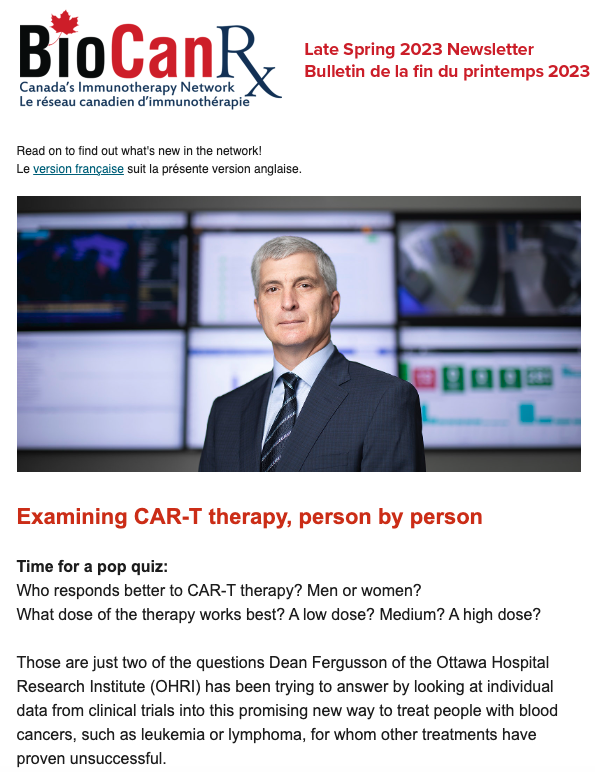 BioCanRx
Canada's Immunotherapy Network
Le réseau canadien d'immunothérapie

Late Spring 2023 Newsletter
Bulletin de la fin du printemps 2023

Read on to find out what's new in the network!
Le version française suit la présente version anglaise.

Examining CAR-T therapy, person by person

Time for a pop quiz:
Who responds better to CAR-T therapy? Men or women?
What dose of the therapy works best? A low dose? Medium? A high dose?

Those are just two of the questions Dean Fergusson of the Ottawa Hospital Research Institute (OHRI) has been trying to answer by looking at individual data from clinical trials into this promising new way to treat people with blood cancers, such as leukemia or lymphoma, for whom other treatments have proven unsuccessful.